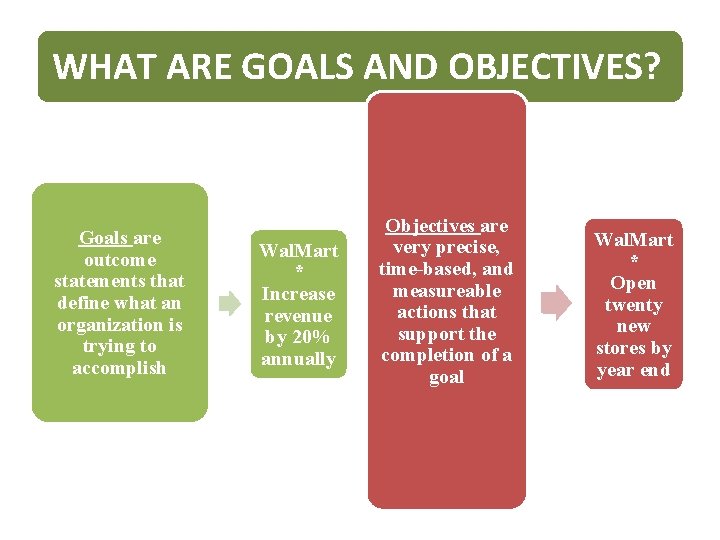 WHAT ARE GOALS AND OBJECTIVES?

Goals are outcome statements that define what an organization is trying to accomplish

WalMart * Increase revenue by 20% annually

Objectives are very precise, time-based, and measureable actions that support the completion of a goal

WalMart * Open twenty new stores by year end